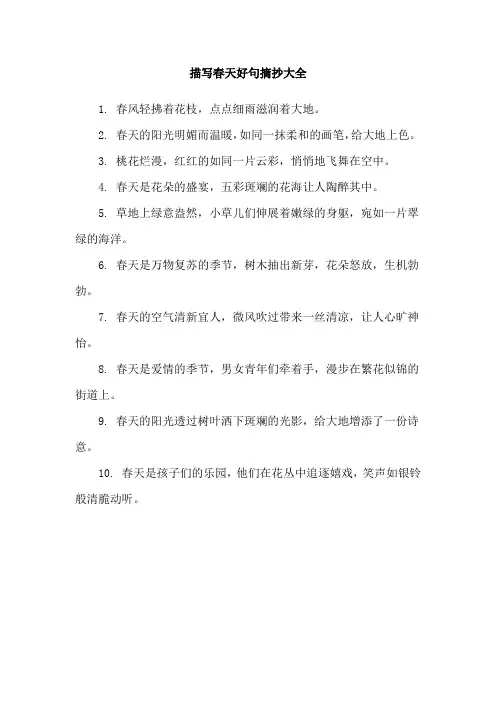 描写春天好句摘抄大全

1. 春风轻拂着花枝，点点细雨滋润着大地。

2. 春天的阳光明媚而温暖，如同一抹柔和的画笔，给大地上色。

3. 桃花烂漫，红红的如同一片云彩，悄悄地飞舞在空中。

4. 春天是花朵的盛宴，五彩斑斓的花海让人陶醉其中。

5. 草地上绿意盎然，小草儿们伸展着嫩绿的身躯，宛如一片翠绿的海洋。

6. 春天是万物复苏的季节，树木抽出新芽，花朵怒放，生机勃勃。

7. 春天的空气清新宜人，微风吹过带来一丝清凉，让人心旷神怡。

8. 春天是爱情的季节，男女青年们牵着手，漫步在繁花似锦的街道上。

9. 春天的阳光透过树叶洒下斑斓的光影，给大地增添了一份诗意。

10. 春天是孩子们的乐园，他们在花丛中追逐嬉戏，笑声如银铃般清脆动听。